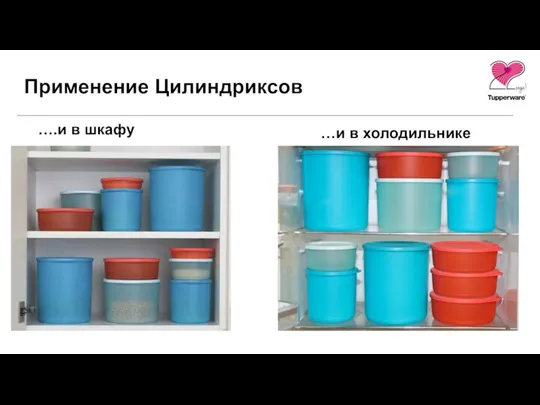 Применение Цилиндриксов

Tupperware

….и в шкафу

…и в холодильнике